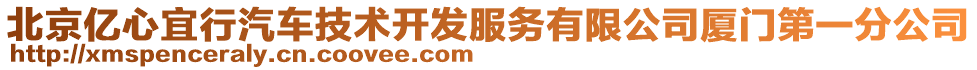 北京亿心宜行汽车技术开发服务有限公司厦门第一分公司
http://xmspenceraly.cn.coovee.com